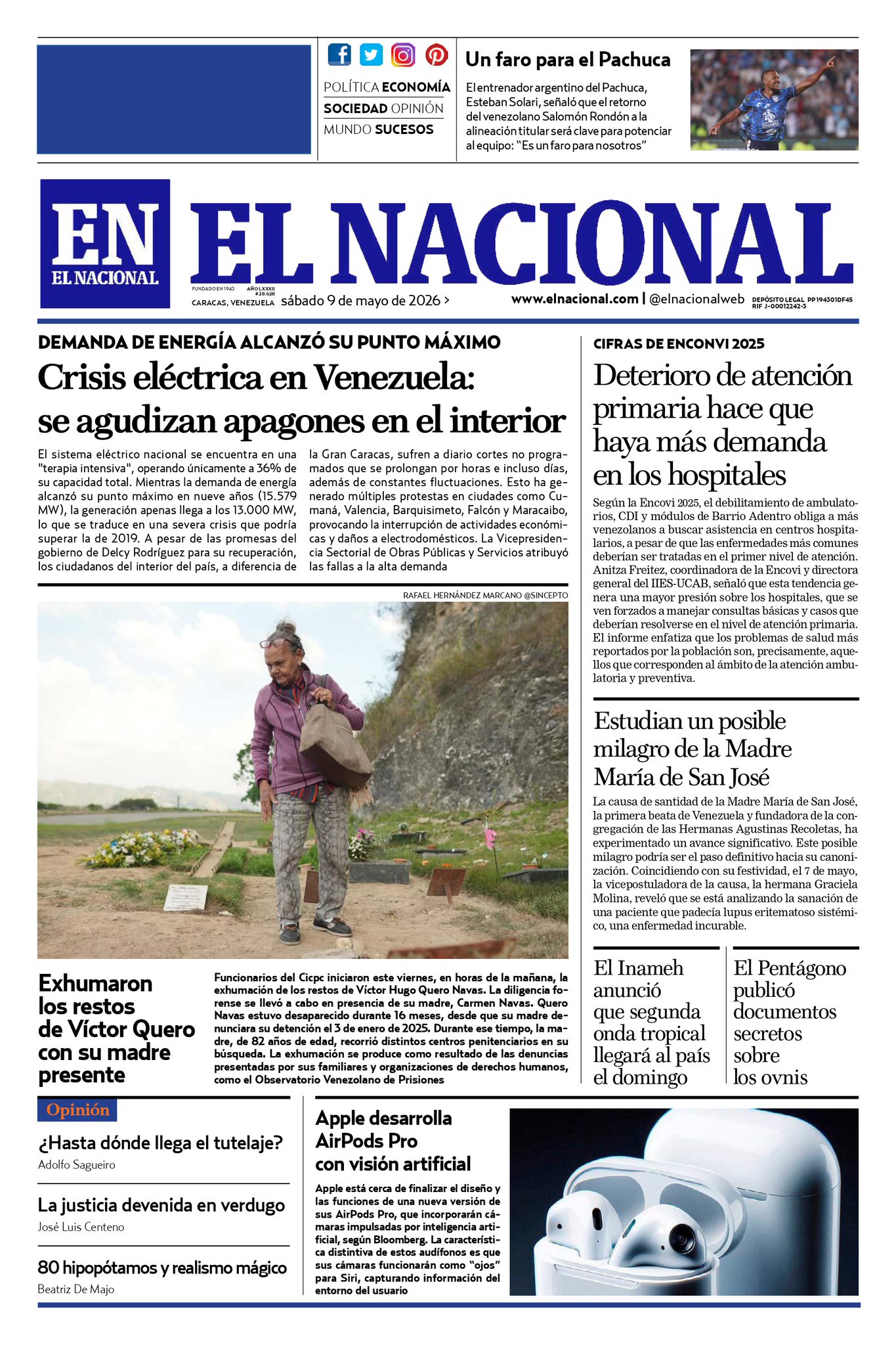 POLÍTICA ECONOMÍA
SOCIEDAD OPINIÓN
MUNDO SUCESOS

Un faro para el Pachuca

El entrenador argentino del Pachuca, Esteban Solari, señaló que el retorno del venezolano Salomón Rondón a la alineación titular será clave para potenciar al equipo: "Es un faro para nosotros"

EN
EL NACIONAL

EL NACIONAL

FUNDADO EN 1943 AÑO LXXXII #28.628
CARACAS, VENEZUELA sábado 9 de mayo de 2026 >

www.elnacional.com | @elnacionalweb DEPÓSITO LEGAL PP194301DF45 RIF J-00012242-3

DEMANDA DE ENERGÍA ALCANZÓ SU PUNTO MÁXIMO

Crisis eléctrica en Venezuela: se agudizan apagones en el interior

El sistema eléctrico nacional se encuentra en una "terapia intensiva", operando únicamente a 36% de su capacidad total. Mientras la demanda de energía alcanzó su punto máximo en nueve años (15.579 MW), la generación apenas llega a los 13.000 MW, lo que se traduce en una severa crisis que podría superar la de 2019. A pesar de las promesas del gobierno de Delcy Rodríguez para su recuperación, los ciudadanos del interior del país, a diferencia de la Gran Caracas, sufren a diario cortes no programados que se prolongan por horas e incluso días, además de constantes fluctuaciones. Esto ha generado múltiples protestas en ciudades como Cumaná, Valencia, Barquisimeto, Falcón y Maracaibo, provocando la interrupción de actividades económicas y daños a electrodomésticos. La Vicepresidencia Sectorial de Obras Públicas y Servicios atribuyó las fallas a la alta demanda

RAFAEL HERNÁNDEZ MARCANO @SINCEPTO

Exhumaron los restos de Víctor Quero con su madre presente

Funcionarios del Cicpc iniciaron este viernes, en horas de la mañana, la exhumación de los restos de Víctor Hugo Quero Navas. La diligencia forense se llevó a cabo en presencia de su madre, Carmen Navas. Quero Navas estuvo desaparecido durante 16 meses, desde que su madre denunciara su detención el 3 de enero de 2025. Durante ese tiempo, la madre, de 82 años de edad, recorrió distintos centros penitenciarios en su búsqueda. La exhumación se produce como resultado de las denuncias presentadas por sus familiares y organizaciones de derechos humanos, como el Observatorio Venezolano de Prisiones

CIFRAS DE ENCONVI 2025

Deterioro de atención primaria hace que haya más demanda en los hospitales

Según la Encovi 2025, el debilitamiento de ambulatorios, CDI y módulos de Barrio Adentro obliga a más venezolanos a buscar asistencia en centros hospitalarios, a pesar de que las enfermedades más comunes deberían ser tratadas en el primer nivel de atención. Anitza Freitez, coordinadora de la Encovi y directora general del IIES-UCAB, señaló que esta tendencia genera una mayor presión sobre los hospitales, que se ven forzados a manejar consultas básicas y casos que deberían resolverse en el nivel de atención primaria. El informe enfatiza que los problemas de salud más reportados por la población son, precisamente, aquellos que corresponden al ámbito de la atención ambulatoria y preventiva.

Estudian un posible milagro de la Madre María de San José

La causa de santidad de la Madre María de San José, la primera beata de Venezuela y fundadora de la congregación de las Hermanas Agustinas Recoletas, ha experimentado un avance significativo. Este posible milagro podría ser el paso definitivo hacia su canonización. Coincidiendo con su festividad, el 7 de mayo, la vicepostuladora de la causa, la hermana Graciela Molina, reveló que se está analizando la sanación de una paciente que padecía lupus eritematoso sistémico, una enfermedad incurable.

El Inameh anunció que segunda onda tropical llegará al país el domingo

El Pentágono publicó documentos secretos sobre los ovnis

Opinión

¿Hasta dónde llega el tutelaje?
Adolfo Sagueiro

La justicia devenida en verdugo
José Luis Centeno

80 hipopótamos y realismo mágico
Beatriz De Majo

Apple desarrolla AirPods Pro con visión artificial

Apple está cerca de finalizar el diseño y las funciones de una nueva versión de sus AirPods Pro, que incorporarán cámaras impulsadas por inteligencia artificial, según Bloomberg. La característica distintiva de estos audífonos es que sus cámaras funcionarán como "ojos" para Siri, capturando información del entorno del usuario